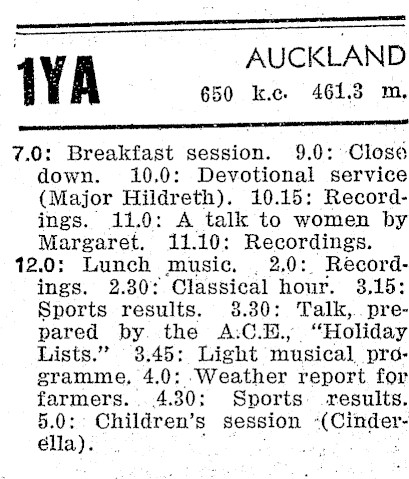 1YA

AUCKLAND
650 k.c. 461.3 m.

7.0: Breakfast session. 9.0: Close down. 10.0: Devotional service (Major Hildreth). 10.15: Recordings. 11.0: A talk to women by Margaret. 11.10: Recordings.

12.0: Lunch music. 2.0: Recordings. 2.30: Classical hour. 3.15: Sports results. 3.30: Talk, prepared by the A.C.E., "Holiday Lists." 3.45: Light musical programme. 4.0: Weather report for farmers. 4.30: Sports results. 5.0: Children's session (Cinderella).